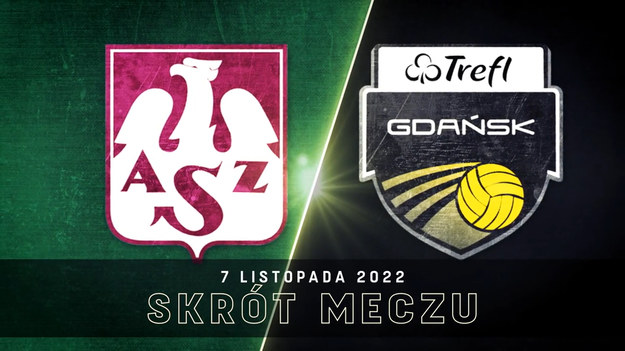 AZS

Trefl
GDAŃSK

7 LISTOPADA 2022
SKRÓT MECZU